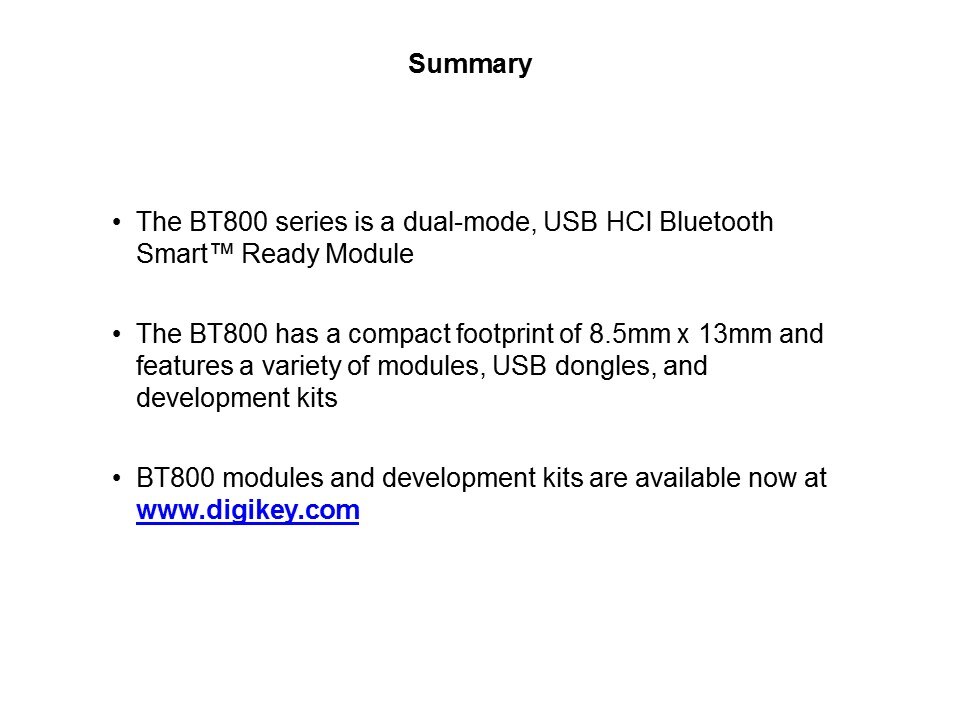 Summary

• The BT800 series is a dual-mode, USB HCI Bluetooth Smart™ Ready Module

• The BT800 has a compact footprint of 8.5mm x 13mm and features a variety of modules, USB dongles, and development kits

• BT800 modules and development kits are available now at www.digikey.com